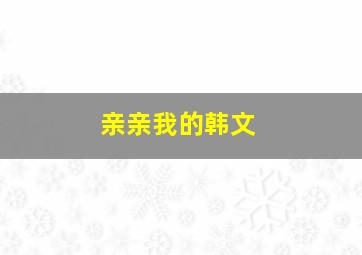 亲亲我的韩文